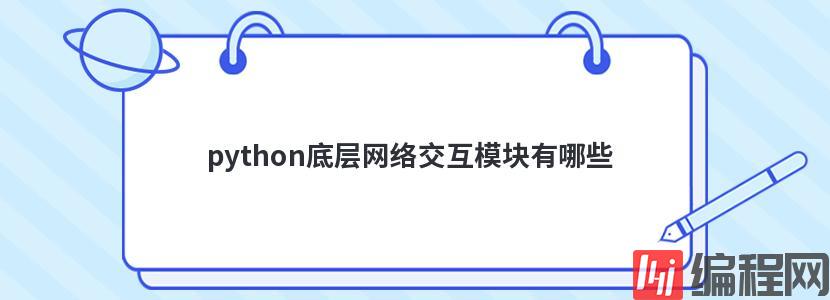 python底层网络交互模块有哪些

编程网